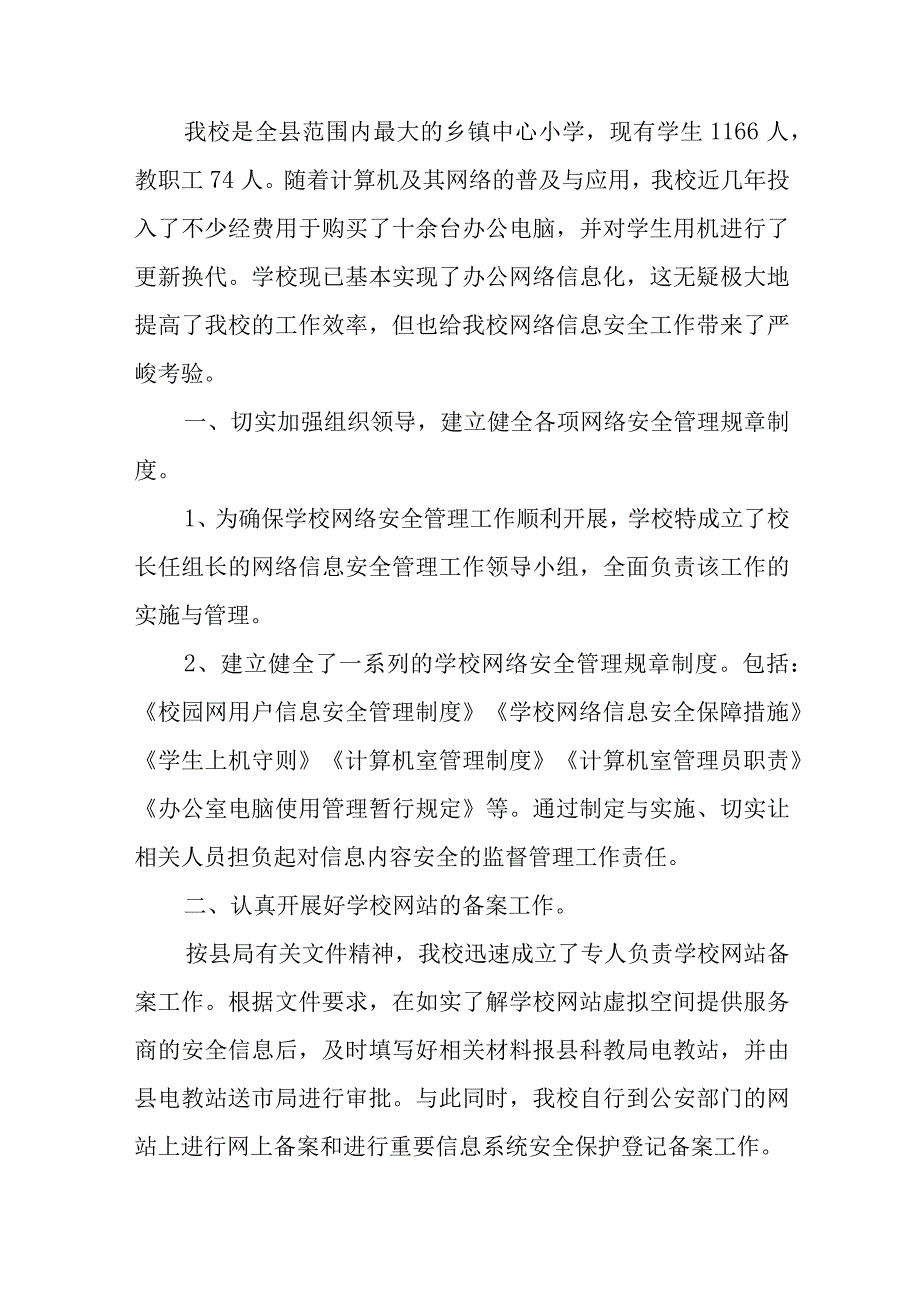 我校是全县范围内最大的乡镇中心小学，现有学生 1166 人，教职工 74 人。随着计算机及其网络的普及与应用，我校近几年投入了不少经费用于购买了十余台办公电脑，并对学生用机进行了更新换代。学校现已基本实现了办公网络信息化，这无疑极大地提高了我校的工作效率，但也给我校网络信息安全工作带来了严峻考验。

一、切实加强组织领导，建立健全各项网络安全管理规章制度。

1、为确保学校网络安全管理工作顺利开展，学校特成立了校长任组长的网络信息安全管理工作领导小组，全面负责该工作的实施与管理。

2、建立健全了一系列的学校网络安全管理规章制度。包括：《校园网用户信息安全管理制度》《学校网络信息安全保障措施》《学生上机守则》《计算机室管理制度》《计算机室管理员职责》《办公室电脑使用管理暂行规定》等。通过制定与实施、切实让相关人员担负起对信息内容安全的监督管理工作责任。

二、认真开展好学校网站的备案工作。

按县局有关文件精神，我校迅速成立了专人负责学校网站备案工作。根据文件要求，在如实了解学校网站虚拟空间提供服务商的安全信息后，及时填写好相关材料报县科教局电教站，并由县电教站送市局进行审批。与此同时，我校自行到公安部门的网站上进行网上备案和进行重要信息系统安全保护登记备案工作。